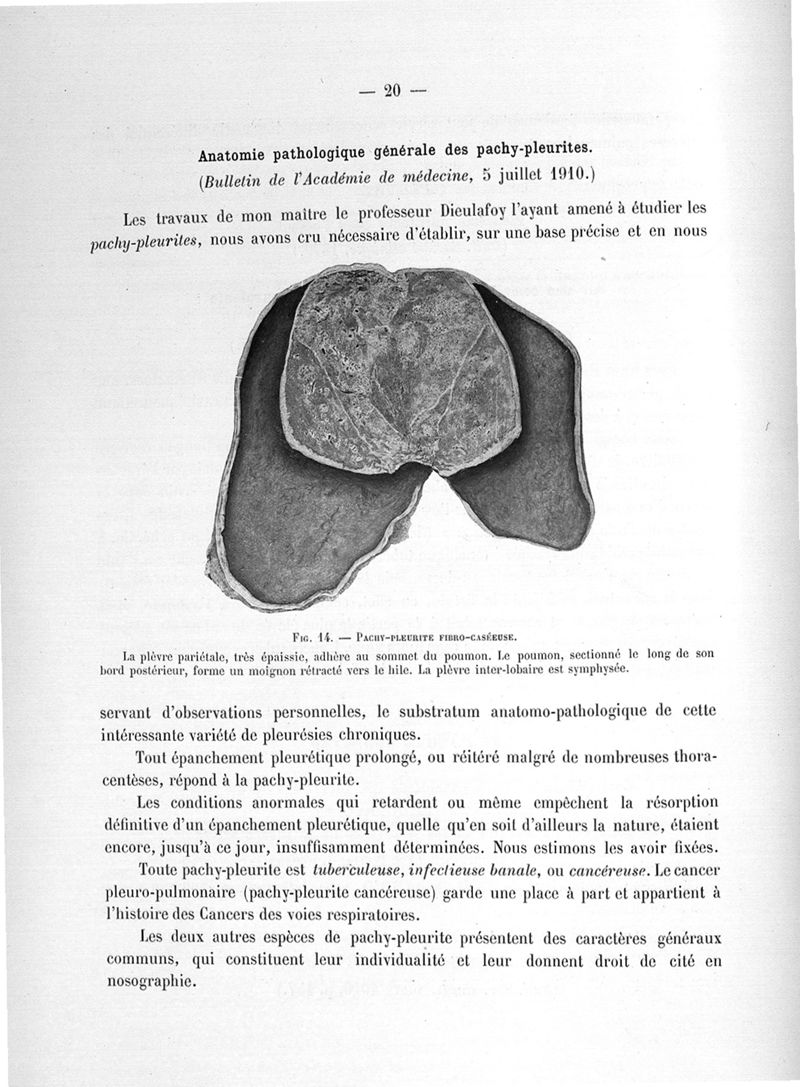 — 20 —

Anatomie pathologique générale des pachy-pleurites.
(Bulletin de l'Académie de médecine, 5 juillet 1910.)

Les travaux de mon maître le professeur Dieulafoy l'ayant amené à étudier les pachy-pleurites, nous avons cru nécessaire d'établir, sur une base précise et en nous

Fig. 14. — Pachy-pleurite fibro-caséeuse.
La plèvre pariétale, très épaissie, adhère au sommet du poumon. Le poumon, sectionné le long de son bord postérieur, forme un moignon rétracté vers le hile. La plèvre inter-lobaire est symphysée.

servant d'observations personnelles, le substratum anatomo-pathologique de cette intéressante variété de pleurésies chroniques.

Tout épanchement pleurétique prolongé, ou réitéré malgré de nombreuses thoracentèses, répond à la pachy-pleurite.

Les conditions anormales qui retardent ou même empêchent la résorption définitive d'un épanchement pleurétique, quelle qu'en soit d'ailleurs la nature, étaient encore, jusqu'à ce jour, insuffisamment déterminées. Nous estimons les avoir fixées.

Toute pachy-pleurite est tuberculeuse, infectieuse banale, ou cancéreuse. Le cancer pleuro-pulmonaire (pachy-pleurite cancéreuse) garde une place à part et appartient à l'histoire des Cancers des voies respiratoires.

Les deux autres espèces de pachy-pleurite présentent des caractères généraux communs, qui constituent leur individualité et leur donnent droit de cité en nosographie.